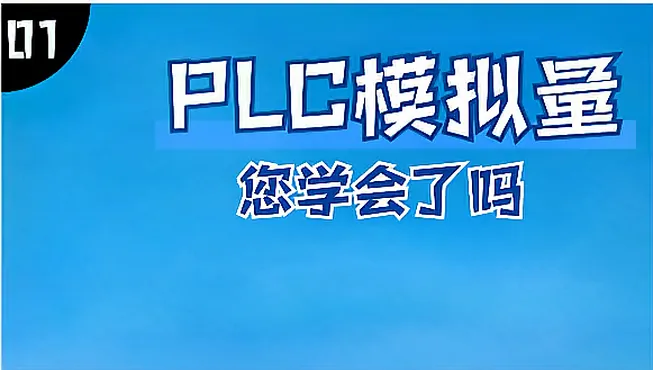 01

PLC模拟量

您学会了吗